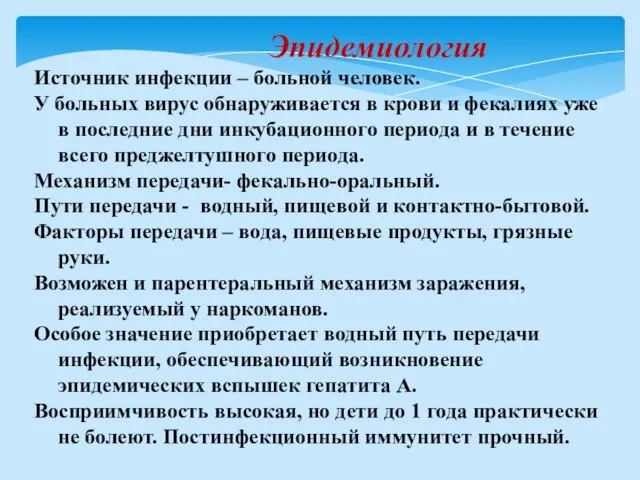 Эпидемиология

Источник инфекции – больной человек.

У больных вирус обнаруживается в крови и фекалиях уже в последние дни инкубационного периода и в течение всего преджелтушного периода.

Механизм передачи- фекально-оральный.

Пути передачи - водный, пищевой и контактно-бытовой.

Факторы передачи – вода, пищевые продукты, грязные руки.

Возможен и парентеральный механизм заражения, реализуемый у наркоманов.

Особое значение приобретает водный путь передачи инфекции, обеспечивающий возникновение эпидемических вспышек гепатита А.

Восприимчивость высокая, но дети до 1 года практически не болеют. Постинфекционный иммунитет прочный.